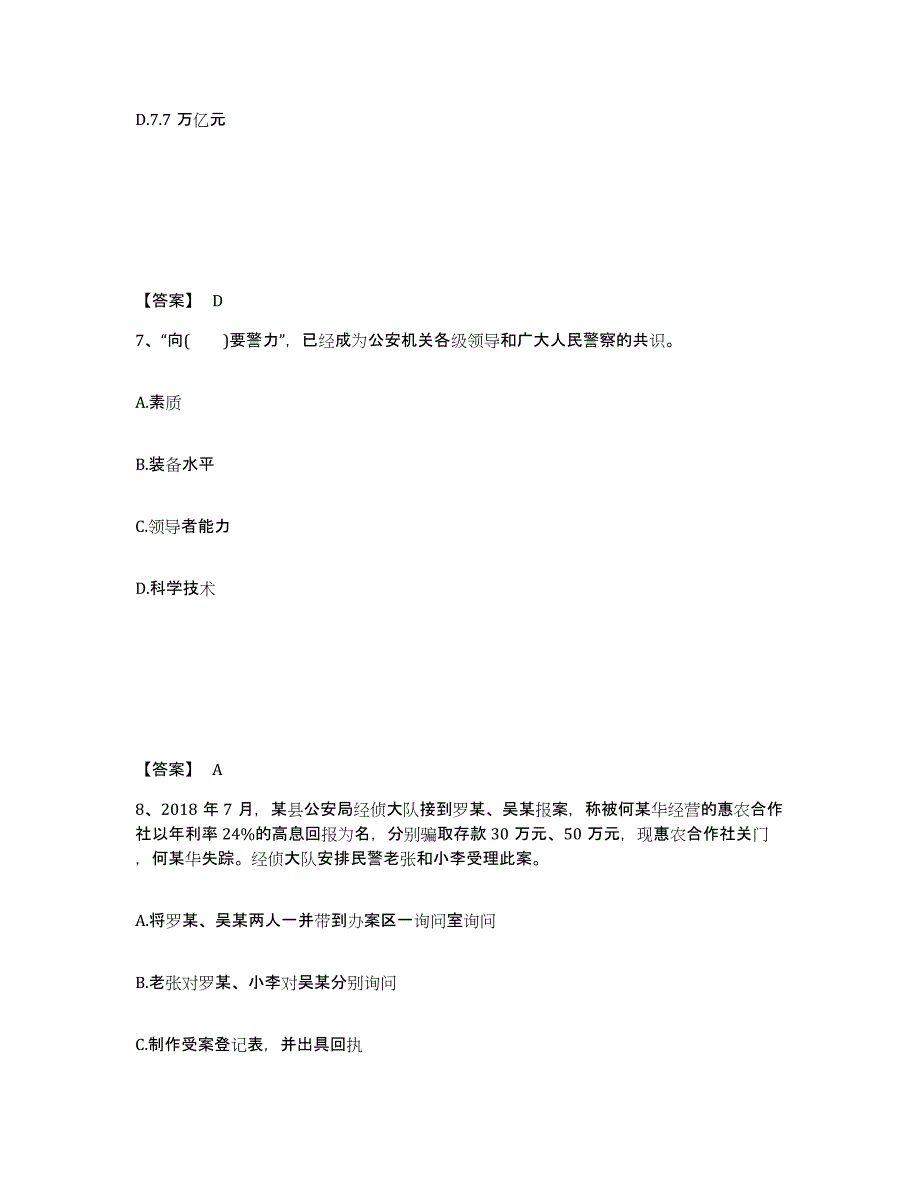 D.7.7 万亿元

【答案】 D

7、“向(　　)要警力”，已经成为公安机关各级领导和广大人民警察的共识。

A.素质

B.装备水平

C.领导者能力

D.科学技术

【答案】 A

8、2018 年 7 月，某县公安局经侦大队接到罗某、吴某报案，称被何某华经营的惠农合作社以年利率 24%的高息回报为名，分别骗取存款 30 万元、50 万元，现惠农合作社关门，何某华失踪。经侦大队安排民警老张和小李受理此案。

A.将罗某、吴某两人一并带到办案区一询问室询问

B.老张对罗某、小李对吴某分别询问

C.制作受案登记表，并出具回执